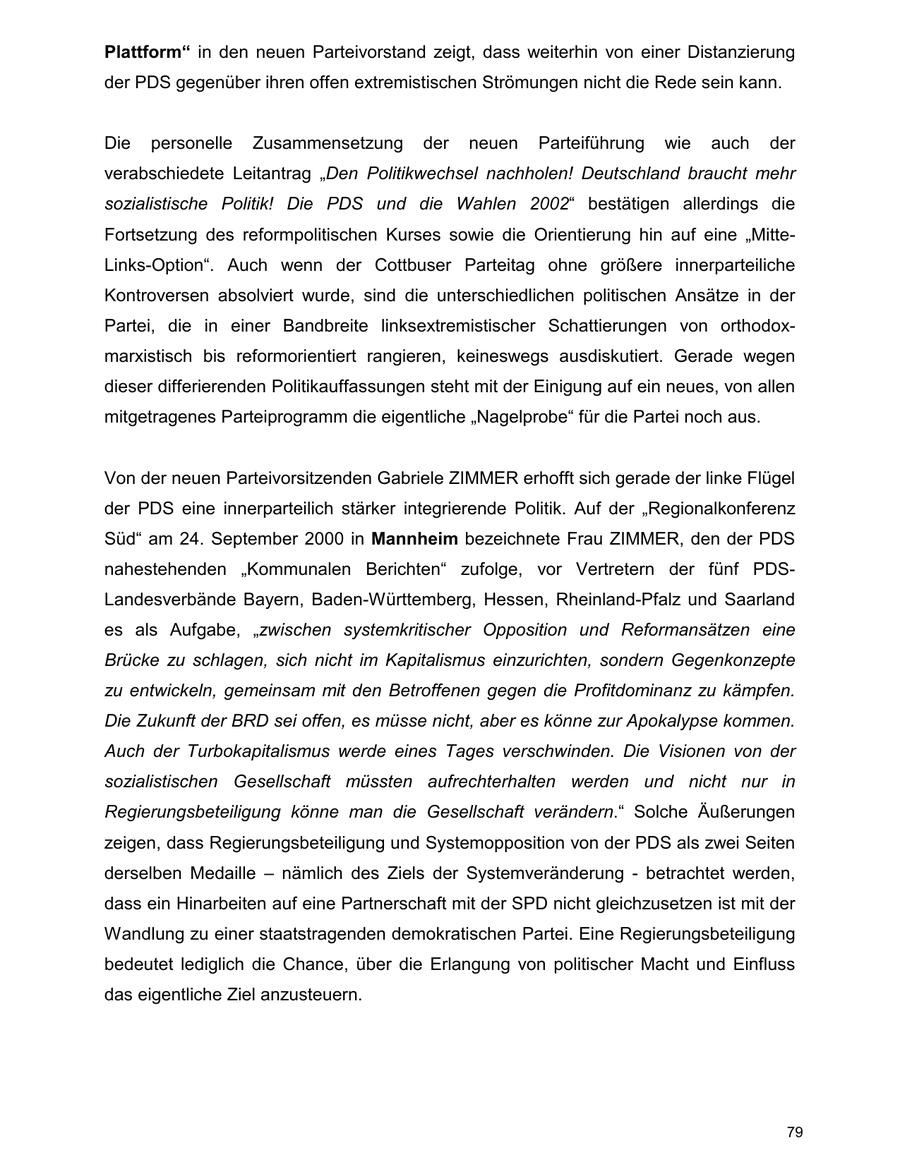 Plattform“ in den neuen Parteivorstand zeigt, dass weiterhin von einer Distanzierung der PDS gegenüber ihren offen extremistischen Strömungen nicht die Rede sein kann.

Die personelle Zusammensetzung der neuen Parteiführung wie auch der verabschiedete Leitantrag „Den Politikwechsel nachholen! Deutschland braucht mehr sozialistische Politik! Die PDS und die Wahlen 2002“ bestätigen allerdings die Fortsetzung des reformpolitischen Kurses sowie die Orientierung hin auf eine „Mitte-Links-Option“. Auch wenn der Cottbuser Parteitag ohne größere innerparteiliche Kontroversen absolviert wurde, sind die unterschiedlichen politischen Ansätze in der Partei, die in einer Bandbreite linksextremistischer Schattierungen von orthodox-marxistisch bis reformorientiert rangieren, keineswegs ausdiskutiert. Gerade wegen dieser differierenden Politikauffassungen steht mit der Einigung auf ein neues, von allen mitgetragenes Parteiprogramm die eigentliche „Nagelprobe“ für die Partei noch aus.

Von der neuen Parteivorsitzenden Gabriele ZIMMER erhofft sich gerade der linke Flügel der PDS eine innerparteilich stärker integrierende Politik. Auf der „Regionalkonferenz Süd“ am 24. September 2000 in Mannheim bezeichnete Frau ZIMMER, den der PDS nahestehenden „Kommunalen Berichten“ zufolge, vor Vertretern der fünf PDS-Landesverbände Bayern, Baden-Württemberg, Hessen, Rheinland-Pfalz und Saarland es als Aufgabe, „zwischen systemkritischer Opposition und Reformansätzen eine Brücke zu schlagen, sich nicht im Kapitalismus einzurichten, sondern Gegenkonzepte zu entwickeln, gemeinsam mit den Betroffenen gegen die Profitdominanz zu kämpfen. Die Zukunft der BRD sei offen, es müsse nicht, aber es könne zur Apokalypse kommen. Auch der Turbokapitalismus werde eines Tages verschwinden. Die Visionen von der sozialistischen Gesellschaft müssten aufrechterhalten werden und nicht nur in Regierungsbeteiligung könne man die Gesellschaft verändern.“ Solche Äußerungen zeigen, dass Regierungsbeteiligung und Systemopposition von der PDS als zwei Seiten derselben Medaille – nämlich des Ziels der Systemveränderung - betrachtet werden, dass ein Hinarbeiten auf eine Partnerschaft mit der SPD nicht gleichzusetzen ist mit der Wandlung zu einer staatstragenden demokratischen Partei. Eine Regierungsbeteiligung bedeutet lediglich die Chance, über die Erlangung von politischer Macht und Einfluss das eigentliche Ziel anzusteuern.

79